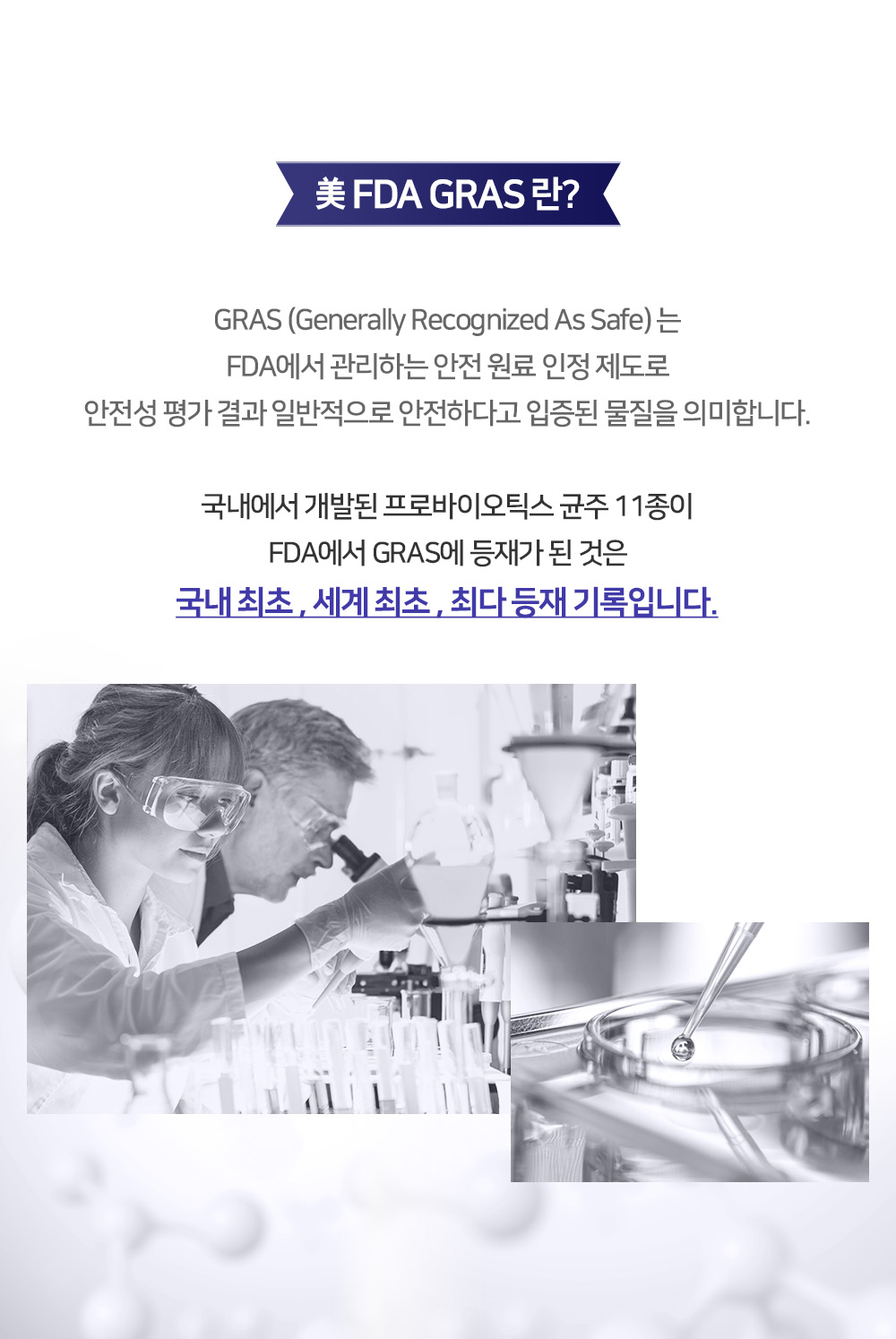 美 FDA GRAS 란?

GRAS (Generally Recognized As Safe) 는
FDA에서 관리하는 안전 원료 인정 제도로
안전성 평가 결과 일반적으로 안전하다고 입증된 물질을 의미합니다.

국내에서 개발된 프로바이오틱스 균주 11종이
FDA에서 GRAS에 등재가 된 것은
국내 최초 , 세계 최초 , 최다 등재 기록입니다.